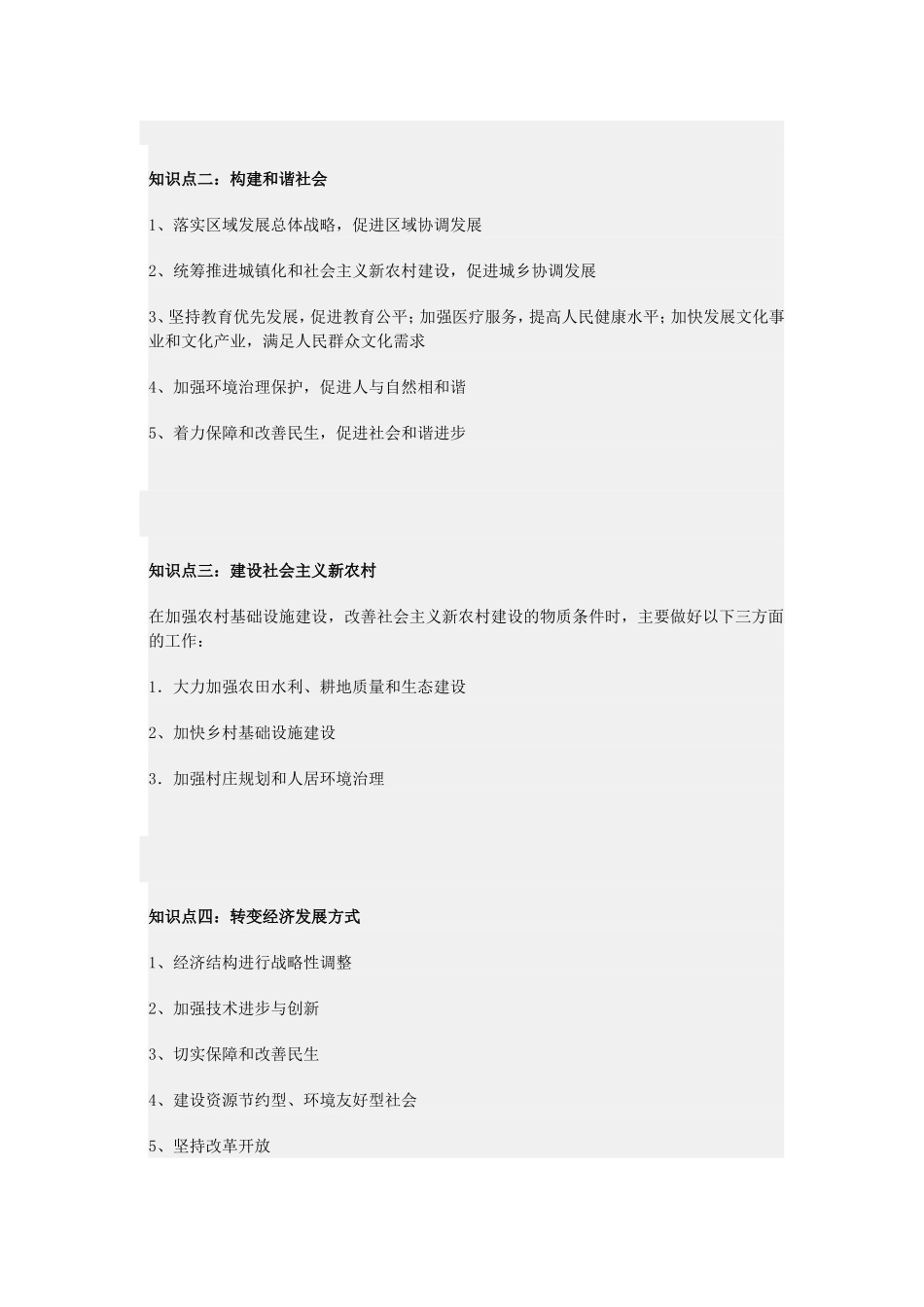 知识点二：构建和谐社会

1、落实区域发展总体战略，促进区域协调发展

2、统筹推进城镇化和社会主义新农村建设，促进城乡协调发展

3、坚持教育优先发展，促进教育公平；加强医疗服务，提高人民健康水平；加快发展文化事业和文化产业，满足人民群众文化需求

4、加强环境治理保护，促进人与自然相和谐

5、着力保障和改善民生，促进社会和谐进步

知识点三：建设社会主义新农村

在加强农村基础设施建设，改善社会主义新农村建设的物质条件时，主要做好以下三方面的工作：

1．大力加强农田水利、耕地质量和生态建设

2、加快乡村基础设施建设

3．加强村庄规划和人居环境治理

知识点四：转变经济发展方式

1、经济结构进行战略性调整

2、加强技术进步与创新

3、切实保障和改善民生

4、建设资源节约型、环境友好型社会

5、坚持改革开放